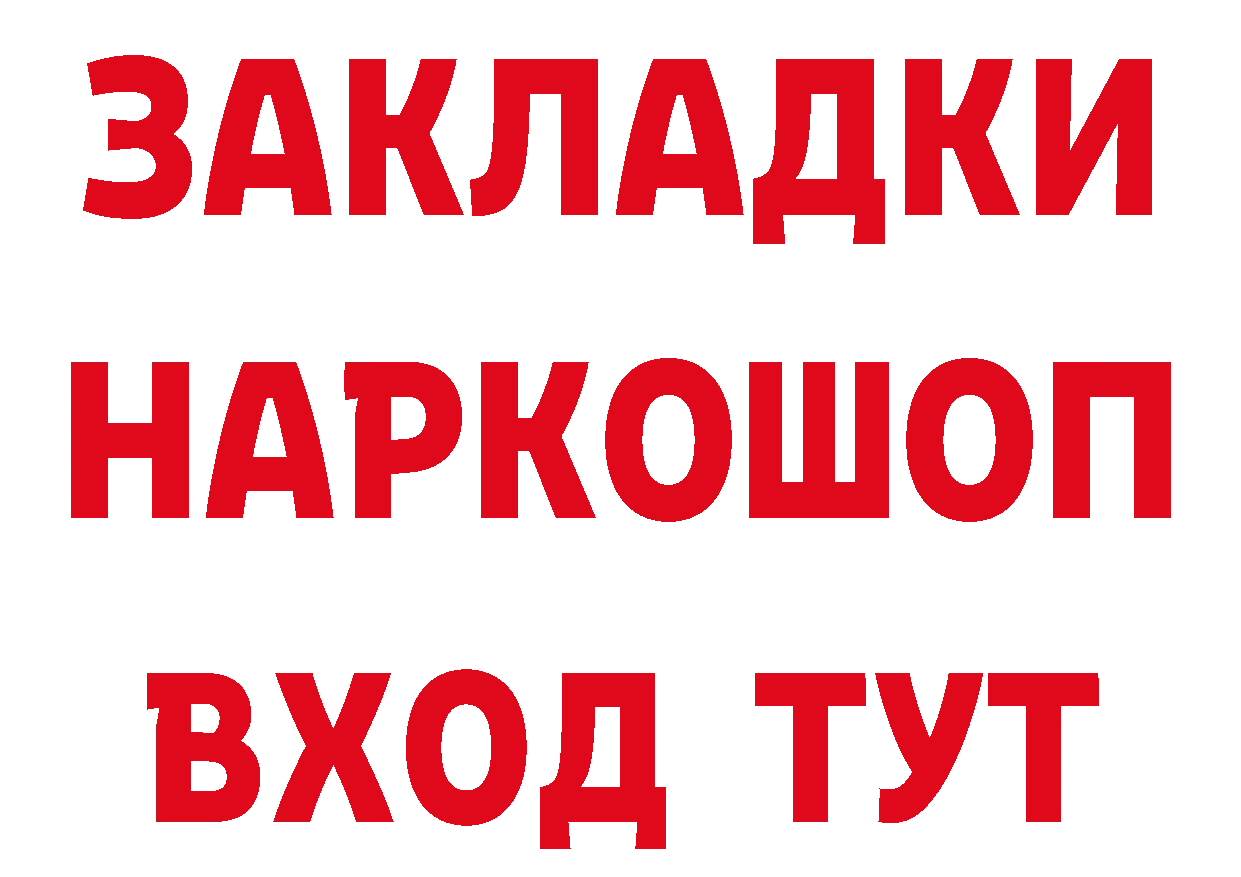 ЗАКЛАДКИ
НАРКОШОП
ВХОД ТУТ